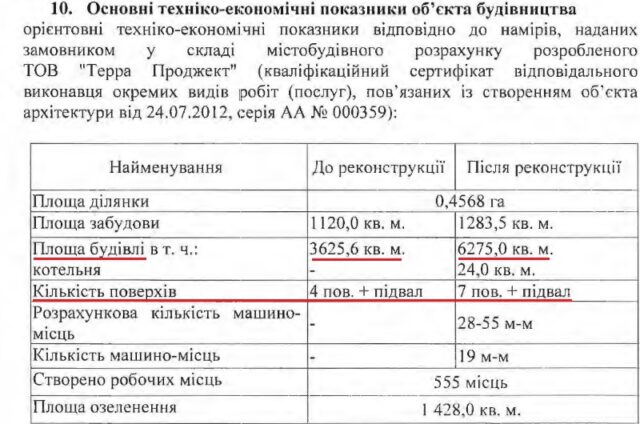 10. Основні техніко-економічні показники об'єкта будівництва

орієнтовні техніко-економічні показники відповідно до намірів, наданих замовником у складі містобудівного розрахунку розробленого ТОВ "Терра Проджект" (кваліфікаційний сертифікат відповідального виконавця окремих видів робіт (послуг), пов'язаних із створенням об'єкта архітектури від 24.07.2012, серія АА № 000359):

| Найменування | До реконструкції | Після реконструкції |
|---|---|---|
| Площа ділянки | 0,4568 га | |
| Площа забудови | 1120,0 кв. м. | 1283,5 кв. м. |
| Площа будівлі в т. ч.: котельня | 3625,6 кв. м. - | 6275,0 кв. м. 24,0 кв. м. |
| Кількість поверхів | 4 пов. + підвал | 7 пов. + підвал |
| Розрахункова кількість машино-місць | - | 28-55 м-м |
| Кількість машино-місць | - | 19 м-м |
| Створено робочих місць | 555 місць | |
| Площа озеленення | 1 428,0 кв. м. | |